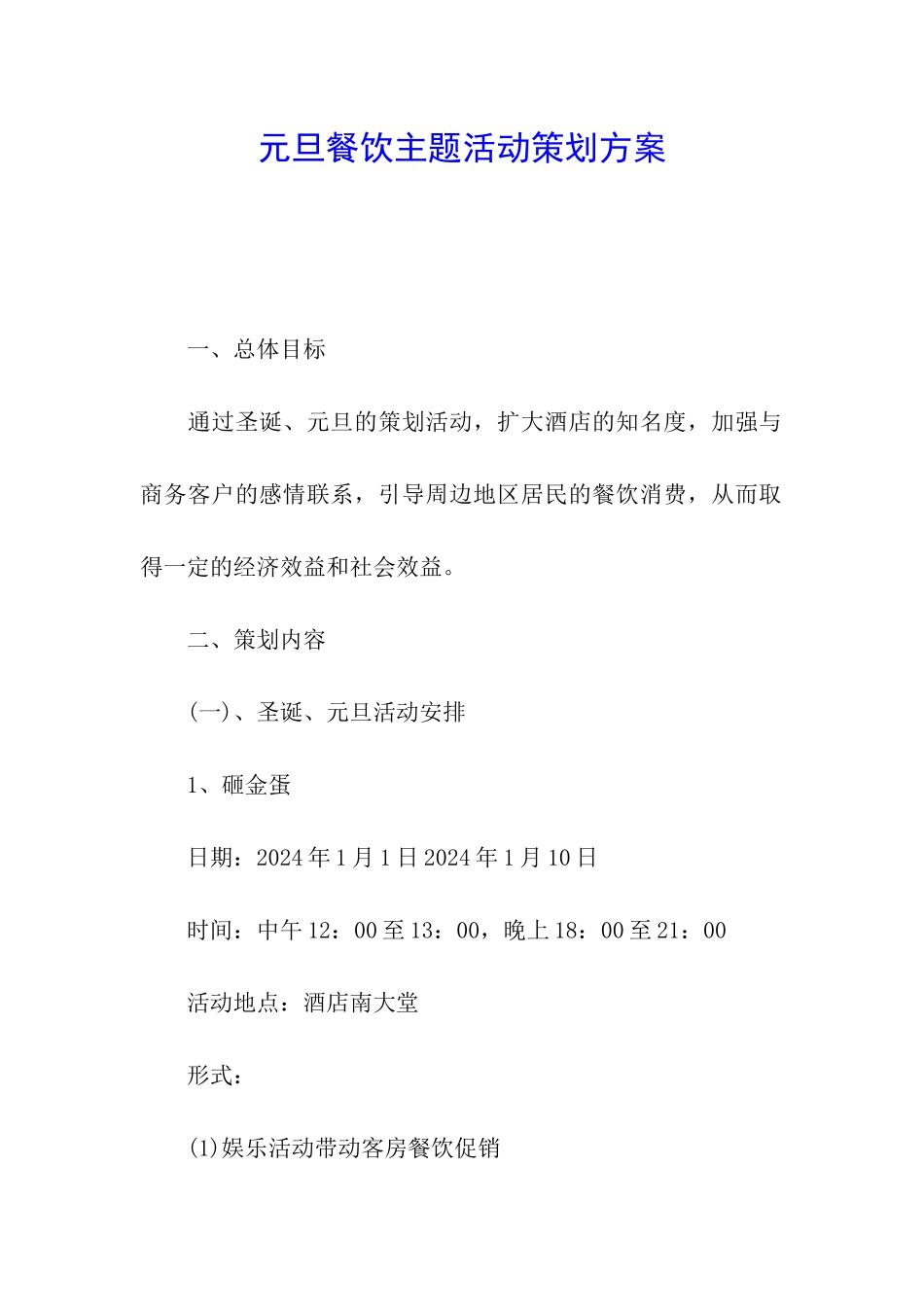 元旦餐饮主题活动策划方案

一、总体目标

通过圣诞、元旦的策划活动，扩大酒店的知名度，加强与商务客户的感情联系，引导周边地区居民的餐饮消费，从而取得一定的经济效益和社会效益。

二、策划内容

(一)、圣诞、元旦活动安排

1、砸金蛋

日期：2024年1月1日2024年1月10日

时间：中午12：00至13：00，晚上18：00至21：00

活动地点：酒店南大堂

形式：

(1)娱乐活动带动客房餐饮促销